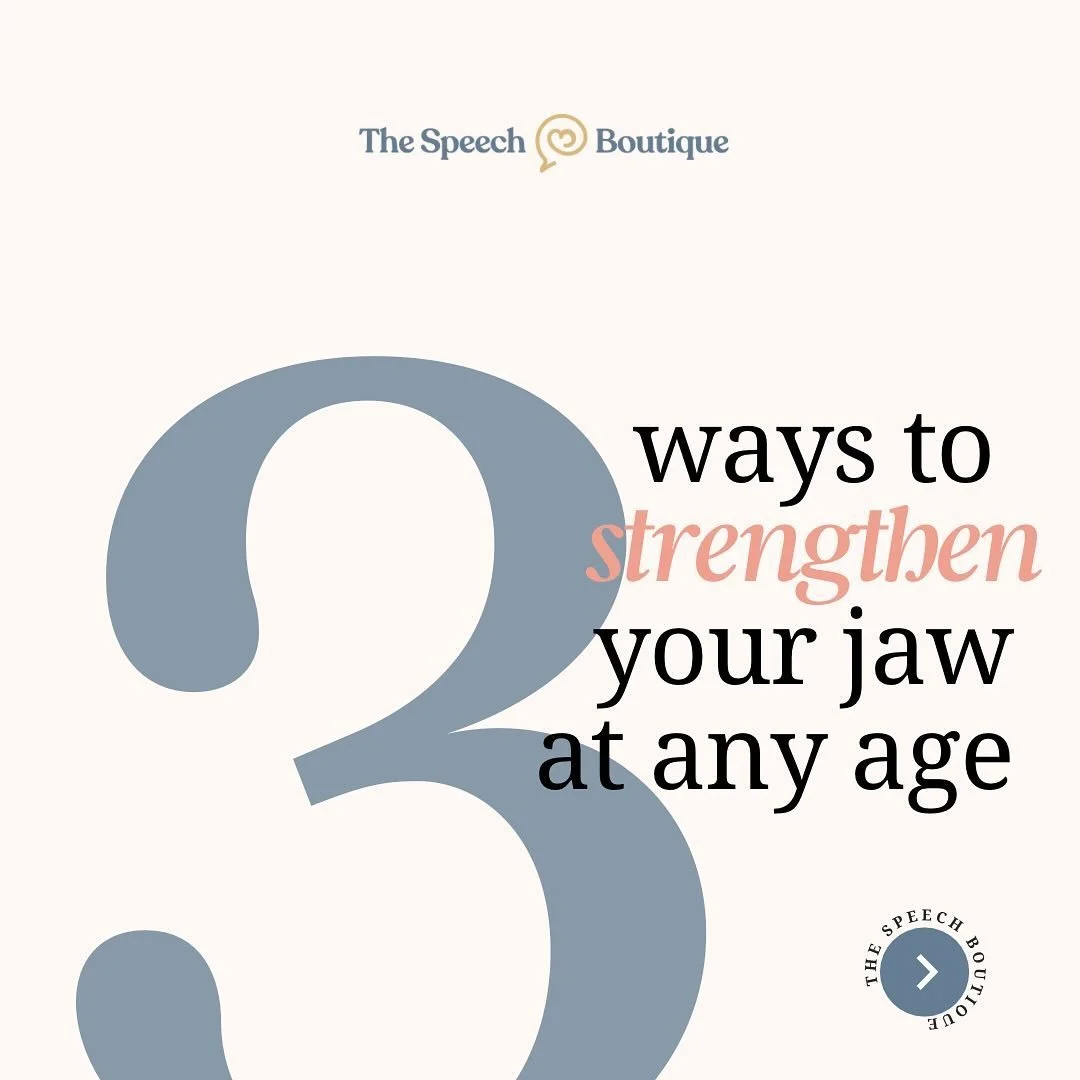 The Speech Boutique

3

ways to
strengthen
your jaw
at any age

THE SPEECH BOUTIQUE